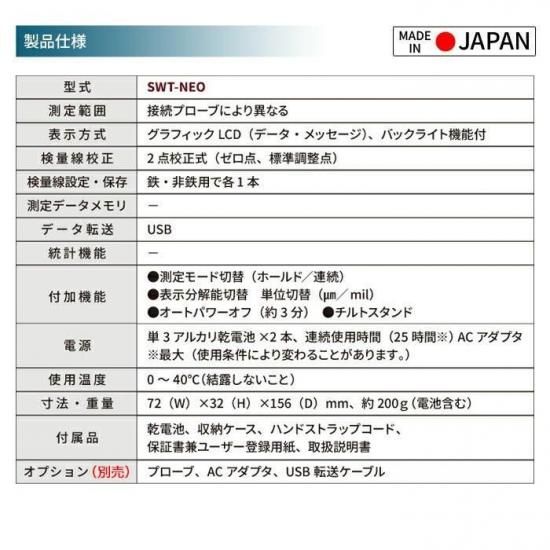 製品仕様

MADE IN JAPAN

| 型式 | SWT-NEO |
|---|---|
| 測定範囲 | 接続プローブにより異なる |
| 表示方式 | グラフィックLCD（データ・メッセージ）、バックライト機能付 |
| 検量線校正 | 2点校正式（ゼロ点、標準調整点） |
| 検量線設定・保存 | 鉄・非鉄用で各1本 |
| 測定データメモリ | ー |
| データ転送 | USB |
| 統計機能 | ー |
| 付加機能 | ●測定モード切替（ホールド／連続） ●表示分解能切替 単位切替（µm／mil） ●オートパワーオフ（約3分） ●チルトスタンド |
| 電源 | 単3アルカリ乾電池×2本、連続使用時間（25時間※）ACアダプタ ※最大（使用条件により変わることがあります。） |
| 使用温度 | 0～40°C（結露しないこと） |
| 寸法・重量 | 72（W）×32（H）×156（D）mm、約200g（電池含む） |
| 付属品 | 乾電池、収納ケース、ハンドストラップコード、保証書兼ユーザー登録用紙、取扱説明書 |
| オプション（別売） | プローブ、ACアダプタ、USB転送ケーブル |